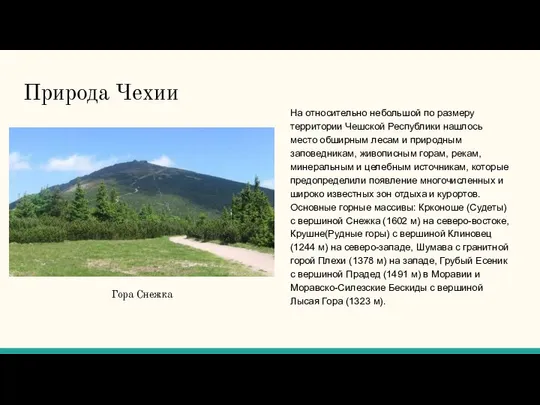 Природа Чехии

Гора Снежка

На относительно небольшой по размеру территории Чешской Республики нашлось место обширным лесам и природным заповедникам, живописным горам, рекам, минеральным и целебным источникам, которые предопределили появление многочисленных и широко известных зон отдыха и курортов. Основные горные массивы: Крконоше (Судеты) с вершиной Снежка (1602 м) на северо-востоке, Крушне(Рудные горы) с вершиной Клиновец (1244 м) на северо-западе, Шумава с гранитной горой Плехи (1378 м) на западе, Грубый Есеник с вершиной Прадед (1491 м) в Моравии и Моравско-Силезские Бескиды с вершиной Лысая Гора (1323 м).